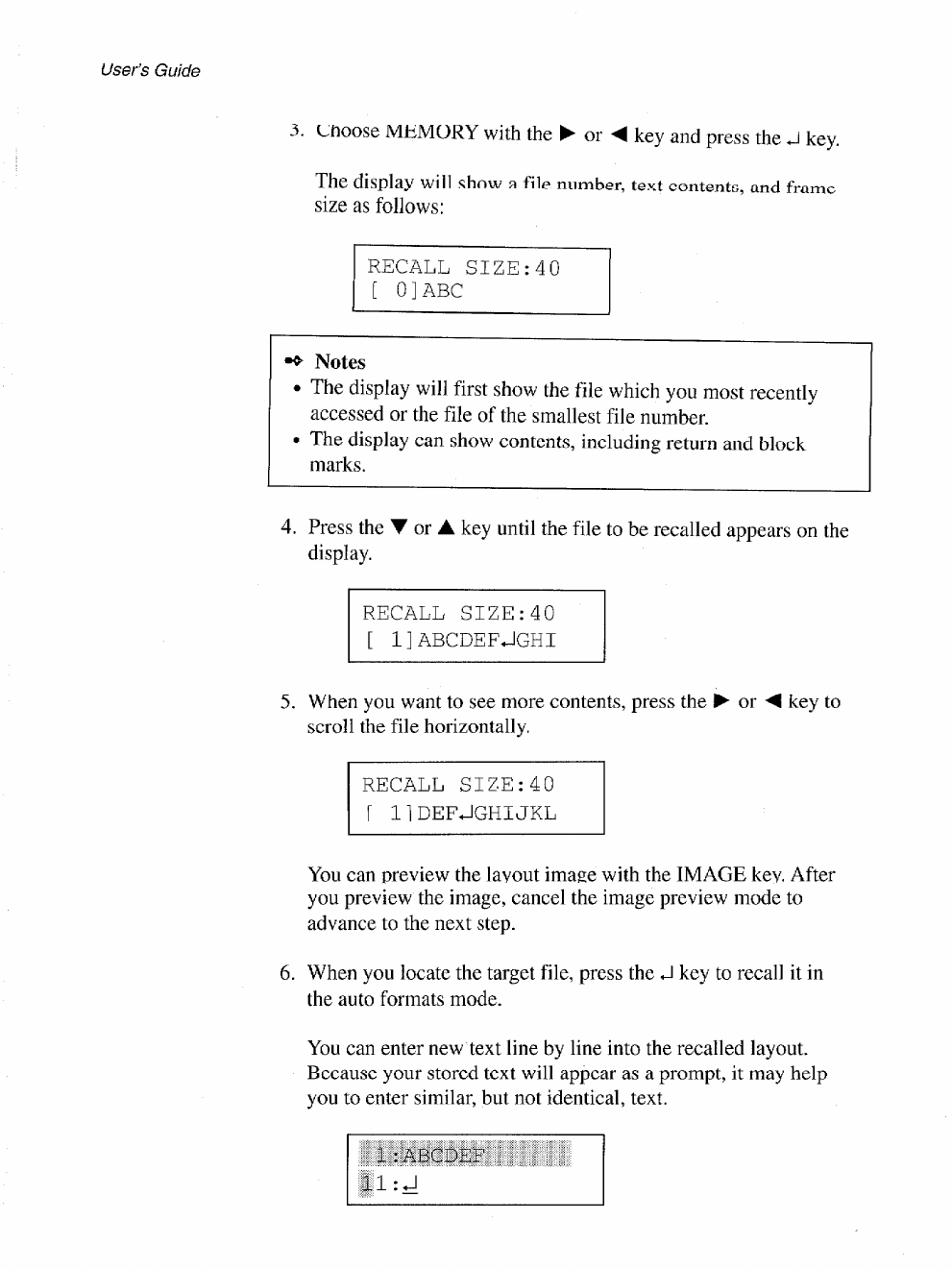 User's Guide

3. Choose MEMORY with the ▶ or ◀ key and press the ↵ key.

The display will show a file number, text contents, and frame size as follows:

RECALL SIZE:40
[ 0]ABC

Notes
• The display will first show the file which you most recently accessed or the file of the smallest file number.
• The display can show contents, including return and block marks.

4. Press the ▼ or ▲ key until the file to be recalled appears on the display.

RECALL SIZE:40
[ 1]ABCDEF↵GHI

5. When you want to see more contents, press the ▶ or ◀ key to scroll the file horizontally.

RECALL SIZE:40
[ 1]DEF↵GHIJKL

You can preview the layout image with the IMAGE key. After you preview the image, cancel the image preview mode to advance to the next step.

6. When you locate the target file, press the ↵ key to recall it in the auto formats mode.

You can enter new text line by line into the recalled layout. Because your stored text will appear as a prompt, it may help you to enter similar, but not identical, text.

1:ABCDEF
1:↵